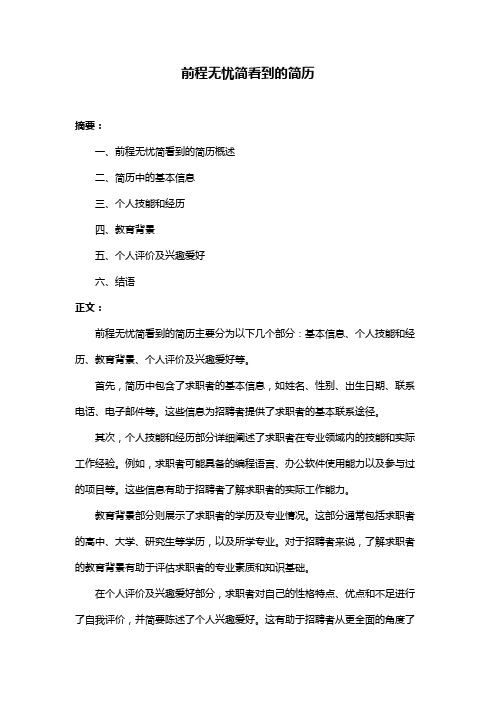 前程无忧简看到的简历

摘要：

一、前程无忧简看到的简历概述

二、简历中的基本信息

三、个人技能和经历

四、教育背景

五、个人评价及兴趣爱好

六、结语

正文：

前程无忧简看到的简历主要分为以下几个部分：基本信息、个人技能和经历、教育背景、个人评价及兴趣爱好等。

首先，简历中包含了求职者的基本信息，如姓名、性别、出生日期、联系电话、电子邮件等。这些信息为招聘者提供了求职者的基本联系途径。

其次，个人技能和经历部分详细阐述了求职者在专业领域内的技能和实际工作经验。例如，求职者可能具备的编程语言、办公软件使用能力以及参与过的项目等。这些信息有助于招聘者了解求职者的实际工作能力。

教育背景部分则展示了求职者的学历及专业情况。这部分通常包括求职者的高中、大学、研究生等学历，以及所学专业。对于招聘者来说，了解求职者的教育背景有助于评估求职者的专业素质和知识基础。

在个人评价及兴趣爱好部分，求职者对自己的性格特点、优点和不足进行了自我评价，并简要陈述了个人兴趣爱好。这有助于招聘者从更全面的角度了